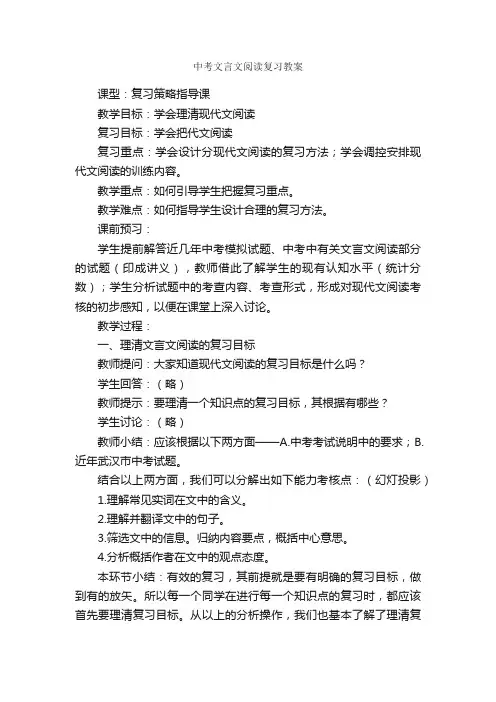 中考文言文阅读复习教案

课型：复习策略指导课

教学目标：学会理清现代文阅读

复习目标：学会把代文阅读

复习重点：学会设计分现代文阅读的复习方法；学会调控安排现代文阅读的训练内容。

教学重点：如何引导学生把握复习重点。

教学难点：如何指导学生设计合理的复习方法。

课前预习：

学生提前解答近几年中考模拟试题、中考中有关文言文阅读部分的试题（印成讲义），教师借此了解学生的现有认知水平（统计分数）；学生分析试题中的考查内容、考查形式，形成对现代文阅读考核的初步感知，以便在课堂上深入讨论。

教学过程：

一、理清文言文阅读的复习目标

教师提问：大家知道现代文阅读的复习目标是什么吗？

学生回答：（略）

教师提示：要理清一个知识点的复习目标，其根据有哪些？

学生讨论：（略）

教师小结：应该根据以下两方面——A.中考考试说明中的要求；B.近年武汉市中考试题。

结合以上两方面，我们可以分解出如下能力考核点：（幻灯投影）

1.理解常见实词在文中的含义。

2.理解并翻译文中的句子。

3.筛选文中的信息。归纳内容要点，概括中心意思。

4.分析概括作者在文中的观点态度。

本环节小结：有效的复习，其前提就是要有明确的复习目标，做到有的放矢。所以每一个同学在进行每一个知识点的复习时，都应该首先要理清复习目标。从以上的分析操作，我们也基本了解了理清复